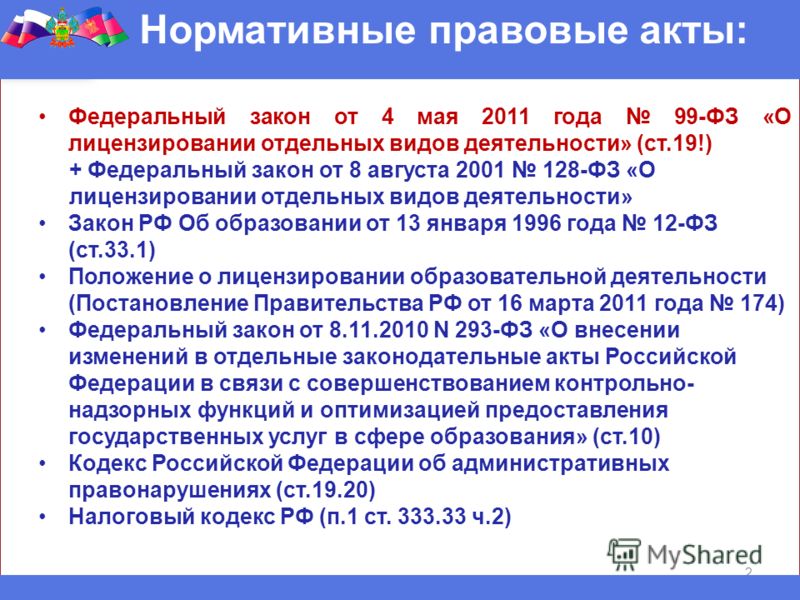 Нормативные правовые акты:

• Федеральный закон от 4 мая 2011 года № 99-ФЗ «О лицензировании отдельных видов деятельности» (ст.19!)
+ Федеральный закон от 8 августа 2001 № 128-ФЗ «О лицензировании отдельных видов деятельности»
• Закон РФ Об образовании от 13 января 1996 года № 12-ФЗ (ст.33.1)
• Положение о лицензировании образовательной деятельности (Постановление Правительства РФ от 16 марта 2011 года № 174)
• Федеральный закон от 8.11.2010 N 293-ФЗ «О внесении изменений в отдельные законодательные акты Российской Федерации в связи с совершенствованием контрольно-надзорных функций и оптимизацией предоставления государственных услуг в сфере образования» (ст.10)
• Кодекс Российской Федерации об административных правонарушениях (ст.19.20)
• Налоговый кодекс РФ (п.1 ст. 333.33 ч.2)

MyShared

2